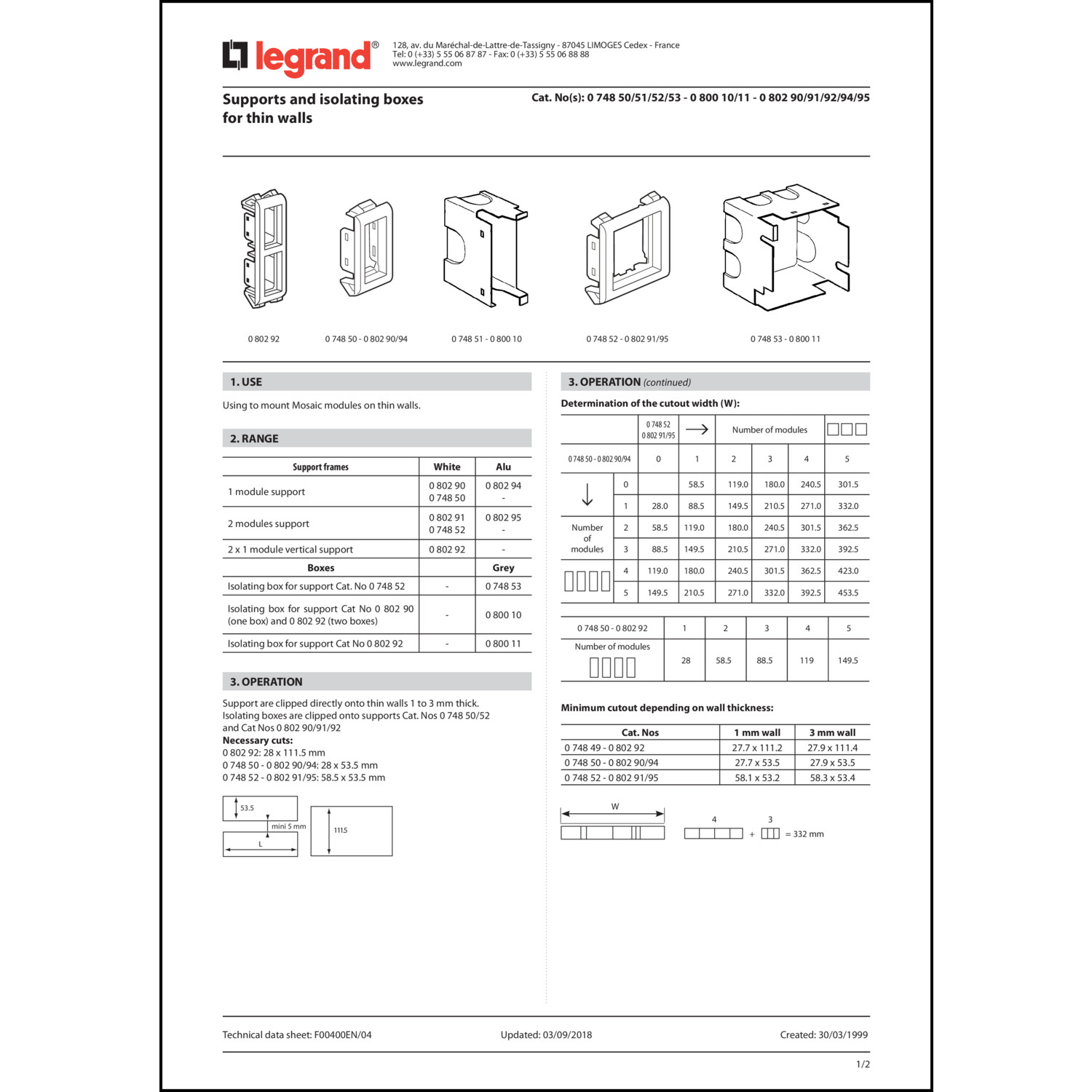 legrand®

128, av. du Maréchal-de-Lattre-de-Tassigny - 87045 LIMOGES Cedex - France
Tel: 0 (+33) 5 55 06 87 87 - Fax: 0 (+33) 5 55 06 88 88
www.legrand.com

Supports and isolating boxes for thin walls

Cat. No(s): 0 748 50/51/52/53 - 0 800 10/11 - 0 802 90/91/92/94/95

0 802 92
0 748 50 - 0 802 90/94
0 748 51 - 0 800 10
0 748 52 - 0 802 91/95
0 748 53 - 0 800 11

1. USE

Using to mount Mosaic modules on thin walls.

2. RANGE

| Support frames | White | Alu |
|---|---|---|
| 1 module support | 0 802 90 0 748 50 | 0 802 94 - |
| 2 modules support | 0 802 91 0 748 52 | 0 802 95 - |
| 2 x 1 module vertical support | 0 802 92 | - |
| Boxes | | Grey |
| Isolating box for support Cat. No 0 748 52 | - | 0 748 53 |
| Isolating box for support Cat No 0 802 90 (one box) and 0 802 92 (two boxes) | - | 0 800 10 |
| Isolating box for support Cat No 0 802 92 | - | 0 800 11 |

3. OPERATION

Support are clipped directly onto thin walls 1 to 3 mm thick.
Isolating boxes are clipped onto supports Cat. Nos 0 748 50/52 and Cat Nos 0 802 90/91/92
Necessary cuts:
0 802 92: 28 x 111.5 mm
0 748 50 - 0 802 90/94: 28 x 53.5 mm
0 748 52 - 0 802 91/95: 58.5 x 53.5 mm

53.5
mini 5 mm
L
111.5

3. OPERATION (continued)

Determination of the cutout width (W):

| | | 0 748 52 0 802 91/95 | → | Number of modules | | | |
|---|---|---|---|---|---|---|---|
| 0 748 50 - 0 802 90/94 | | 0 | 1 | 2 | 3 | 4 | 5 |
| ↓ | 0 | | 58.5 | 119.0 | 180.0 | 240.5 | 301.5 |
| | 1 | 28.0 | 88.5 | 149.5 | 210.5 | 271.0 | 332.0 |
| Number of modules | 2 | 58.5 | 119.0 | 180.0 | 240.5 | 301.5 | 362.5 |
| | 3 | 88.5 | 149.5 | 210.5 | 271.0 | 332.0 | 392.5 |
| | 4 | 119.0 | 180.0 | 240.5 | 301.5 | 362.5 | 423.0 |
| | 5 | 149.5 | 210.5 | 271.0 | 332.0 | 392.5 | 453.5 |

| 0 748 50 - 0 802 92 | 1 | 2 | 3 | 4 | 5 |
|---|---|---|---|---|---|
| Number of modules | 28 | 58.5 | 88.5 | 119 | 149.5 |

Minimum cutout depending on wall thickness:

| Cat. Nos | 1 mm wall | 3 mm wall |
|---|---|---|
| 0 748 49 - 0 802 92 | 27.7 x 111.2 | 27.9 x 111.4 |
| 0 748 50 - 0 802 90/94 | 27.7 x 53.5 | 27.9 x 53.5 |
| 0 748 52 - 0 802 91/95 | 58.1 x 53.2 | 58.3 x 53.4 |

W
4
3
+ = 332 mm

Technical data sheet: F00400EN/04
Updated: 03/09/2018
Created: 30/03/1999

1/2